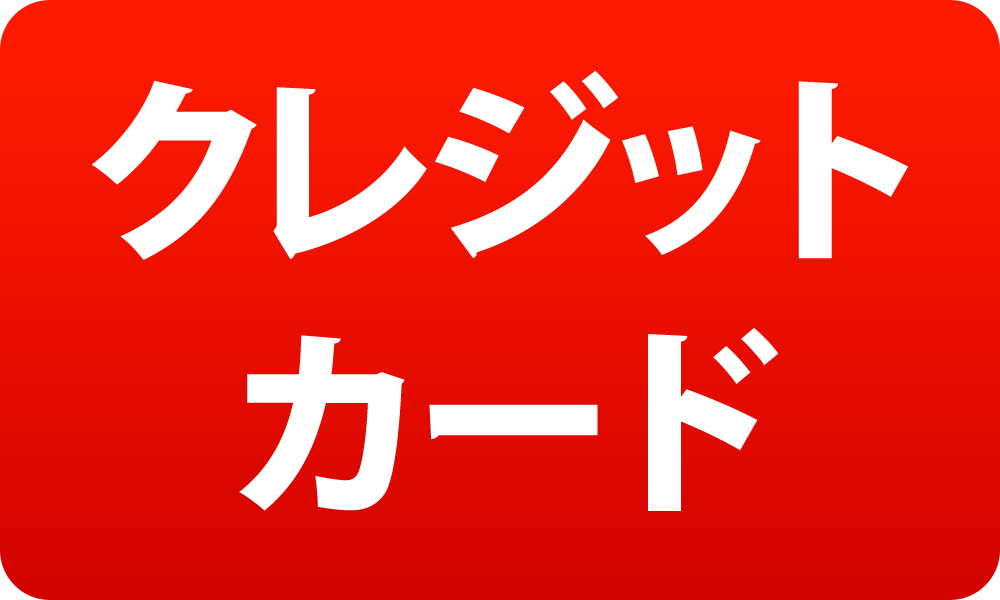 クレジット
カード